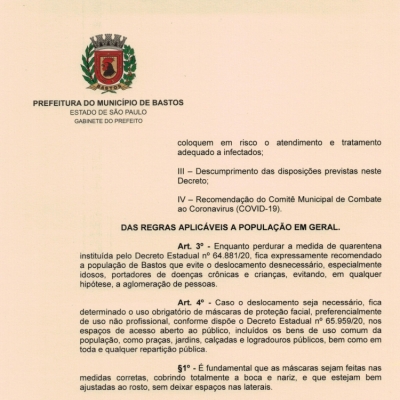 BASTOS

PREFEITURA DO MUNICÍPIO DE BASTOS
ESTADO DE SÃO PAULO
GABINETE DO PREFEITO

coloquem em risco o atendimento e tratamento adequado a infectados;

III – Descumprimento das disposições previstas neste Decreto;

IV – Recomendação do Comitê Municipal de Combate ao Coronavirus (COVID-19).

DAS REGRAS APLICÁVEIS A POPULAÇÃO EM GERAL.

Art. 3º - Enquanto perdurar a medida de quarentena instituída pelo Decreto Estadual nº 64.881/20, fica expressamente recomendado a população de Bastos que evite o deslocamento desnecessário, especialmente idosos, portadores de doenças crônicas e crianças, evitando, em qualquer hipótese, a aglomeração de pessoas.

Art. 4º - Caso o deslocamento seja necessário, fica determinado o uso obrigatório de máscaras de proteção facial, preferencialmente de uso não profissional, conforme dispõe o Decreto Estadual nº 65.959/20, nos espaços de acesso aberto ao público, incluídos os bens de uso comum da população, como praças, jardins, calçadas e logradouros públicos, bem como em toda e qualquer repartição pública.

§1º - É fundamental que as máscaras sejam feitas nas medidas corretas, cobrindo totalmente a boca e nariz, e que estejam bem ajustadas ao rosto, sem deixar espaços nas laterais.